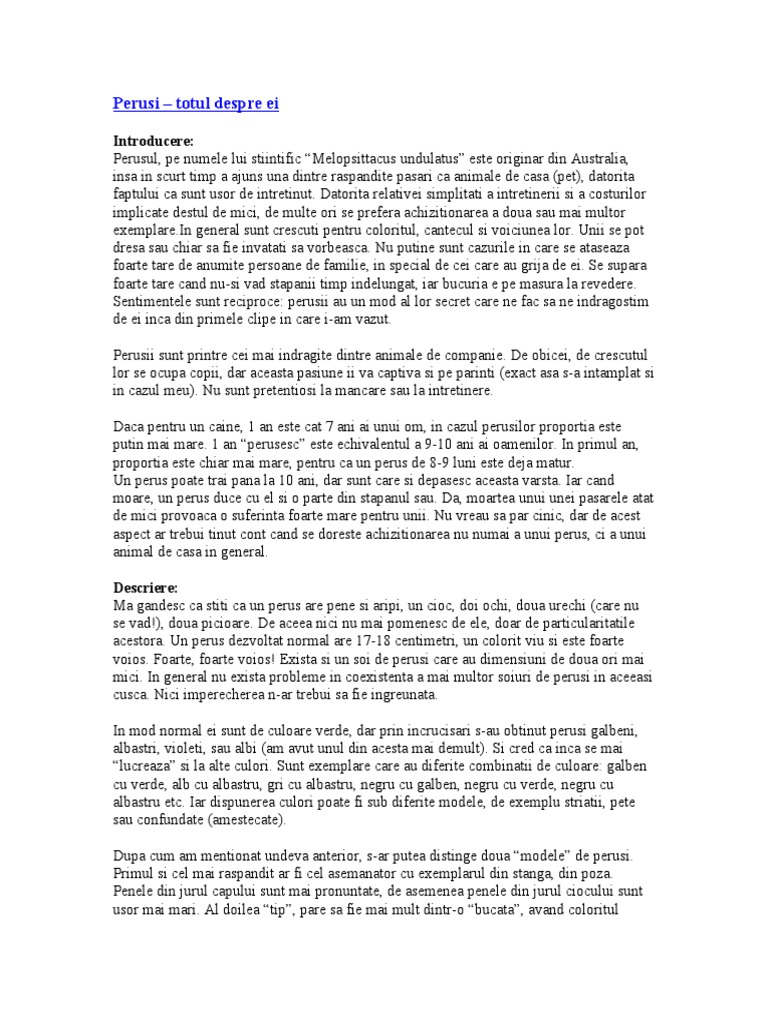 Perusi – totul despre ei

Introducere:
Perusul, pe numele lui stiintific “Melopsittacus undulatus” este originar din Australia, insa in scurt timp a ajuns una dintre raspandite pasari ca animale de casa (pet), datorita faptului ca sunt usor de intretinut. Datorita relativei simplitati a intretinerii si a costurilor implicate destul de mici, de multe ori se prefera achizitionarea a doua sau mai multor exemplare.In general sunt crescuti pentru coloritul, cantecul si voiciunea lor. Unii se pot dresa sau chiar sa fie invatati sa vorbeasca. Nu putine sunt cazurile in care se ataseaza foarte tare de anumite persoane de familie, in special de cei care au grija de ei. Se supara foarte tare cand nu-si vad stapanii timp indelungat, iar bucuria e pe masura la revedere. Sentimentele sunt reciproce: perusii au un mod al lor secret care ne fac sa ne indragostim de ei inca din primele clipe in care i-am vazut.

Perusii sunt printre cei mai indragite dintre animale de companie. De obicei, de crescutul lor se ocupa copii, dar aceasta pasiune ii va captiva si pe parinti (exact asa s-a intamplat si in cazul meu). Nu sunt pretentiosi la mancare sau la intretinere.

Daca pentru un caine, 1 an este cat 7 ani ai unui om, in cazul perusilor proportia este putin mai mare. 1 an “perusesc” este echivalentul a 9-10 ani ai oamenilor. In primul an, proportia este chiar mai mare, pentru ca un perus de 8-9 luni este deja matur.
Un perus poate trai pana la 10 ani, dar sunt care si depasesc aceasta varsta. Iar cand moare, un perus duce cu el si o parte din stapanul sau. Da, moartea unui unei pasarele atat de mici provoaca o suferinta foarte mare pentru unii. Nu vreau sa par cinic, dar de acest aspect ar trebui tinut cont cand se doreste achizitionarea nu numai a unui perus, ci a unui animal de casa in general.

Descriere:
Ma gandesc ca stiti ca un perus are pene si aripi, un cioc, doi ochi, doua urechi (care nu se vad!), doua picioare. De aceea nici nu mai pomenesc de ele, doar de particularitatile acestora. Un perus dezvoltat normal are 17-18 centimetri, un colorit viu si este foarte voios. Foarte, foarte voios! Exista si un soi de perusi care au dimensiuni de doua ori mai mici. In general nu exista probleme in coexistenta a mai multor soiuri de perusi in aceeasi cusca. Nici imperecherea n-ar trebui sa fie ingreunata.

In mod normal ei sunt de culoare verde, dar prin incrucisari s-au obtinut perusi galbeni, albastri, violeti, sau albi (am avut unul din acesta mai demult). Si cred ca inca se mai “lucreaza” si la alte culori. Sunt exemplare care au diferite combinatii de culoare: galben cu verde, alb cu albastru, gri cu albastru, negru cu galben, negru cu verde, negru cu albastru etc. Iar dispunerea culori poate fi sub diferite modele, de exemplu striatii, pete sau confundate (amestecate).

Dupa cum am mentionat undeva anterior, s-ar putea distinge doua “modele” de perusi. Primul si cel mai raspandit ar fi cel asemanator cu exemplarul din stanga, din poza. Penele din jurul capului sunt mai pronuntate, de asemenea penele din jurul ciocului sunt usor mai mari. Al doilea “tip”, pare sa fie mai mult dintr-o “bucata”, avand coloritul